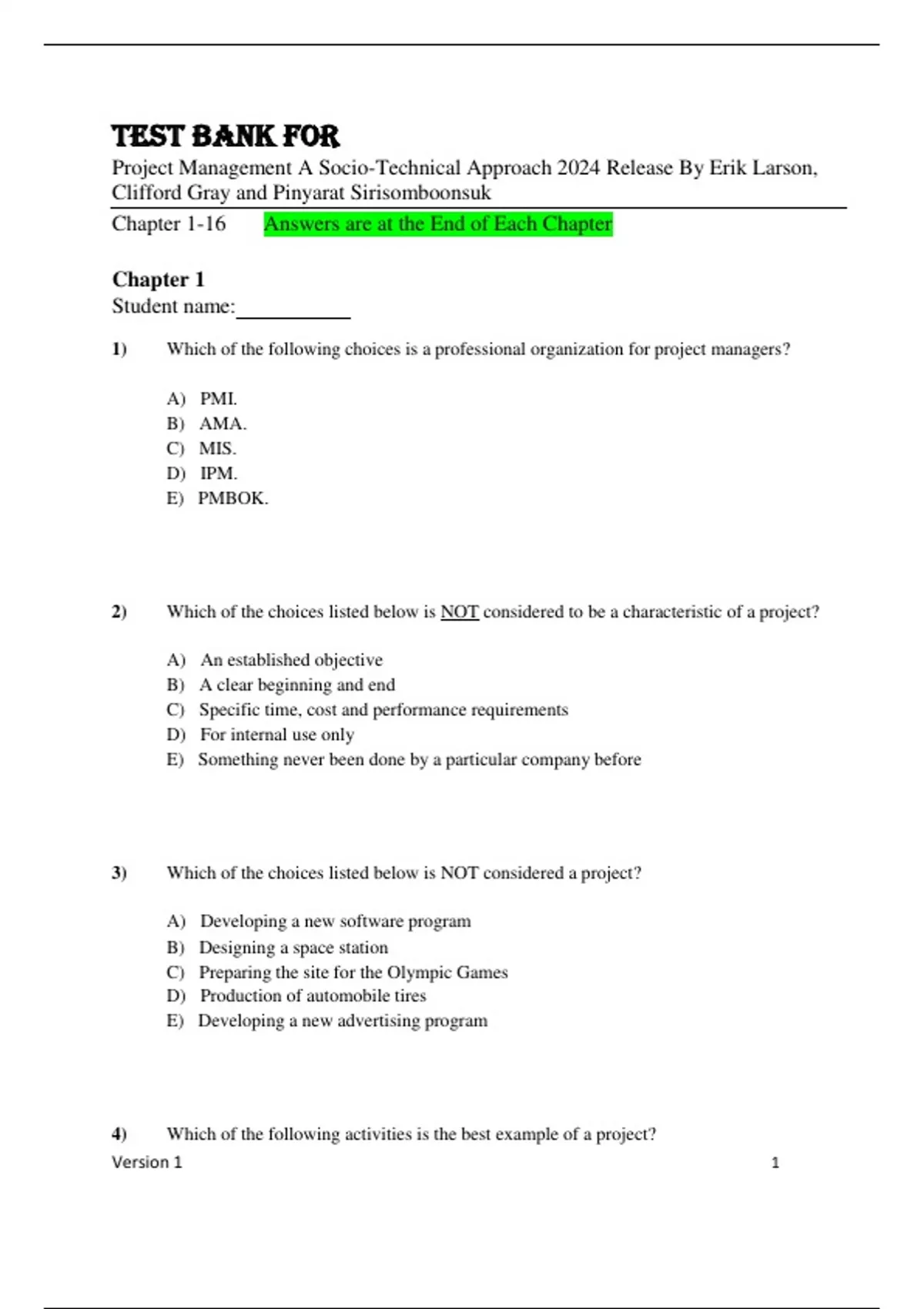 TEST BANK FOR

Project Management A Socio-Technical Approach 2024 Release By Erik Larson, Clifford Gray and Pinyarat Sirisomboonsuk

Chapter 1-16 Answers are at the End of Each Chapter

Chapter 1

Student name:__________

1) Which of the following choices is a professional organization for project managers?

A) PMI.
B) AMA.
C) MIS.
D) IPM.
E) PMBOK.

2) Which of the choices listed below is NOT considered to be a characteristic of a project?

A) An established objective
B) A clear beginning and end
C) Specific time, cost and performance requirements
D) For internal use only
E) Something never been done by a particular company before

3) Which of the choices listed below is NOT considered a project?

A) Developing a new software program
B) Designing a space station
C) Preparing the site for the Olympic Games
D) Production of automobile tires
E) Developing a new advertising program

4) Which of the following activities is the best example of a project?

Version 1 1